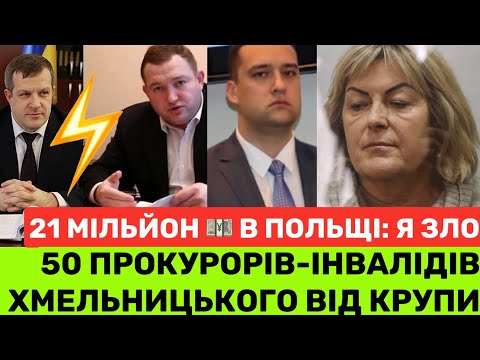 21 МІЛЬЙОН В ПОЛЬЩІ: Я ЗЛО
50 ПРОКУРОРІВ-ІНВАЛІДІВ
ХМЕЛЬНИЦЬКОГО ВІД КРУПИ